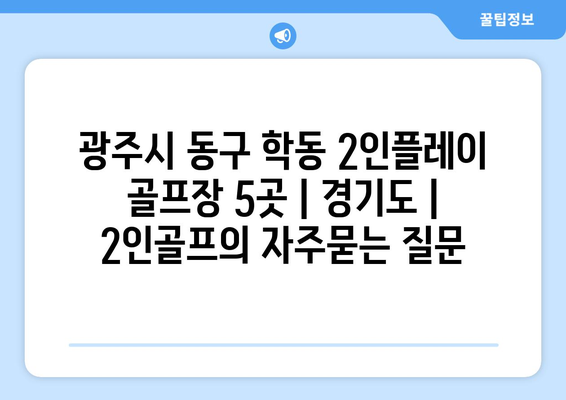 꿀팁정보

광주시 동구 학동 2인플레이 골프장 5곳 | 경기도 | 2인골프의 자주묻는 질문